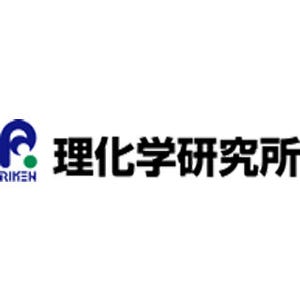 RIKEN
理化学研究所